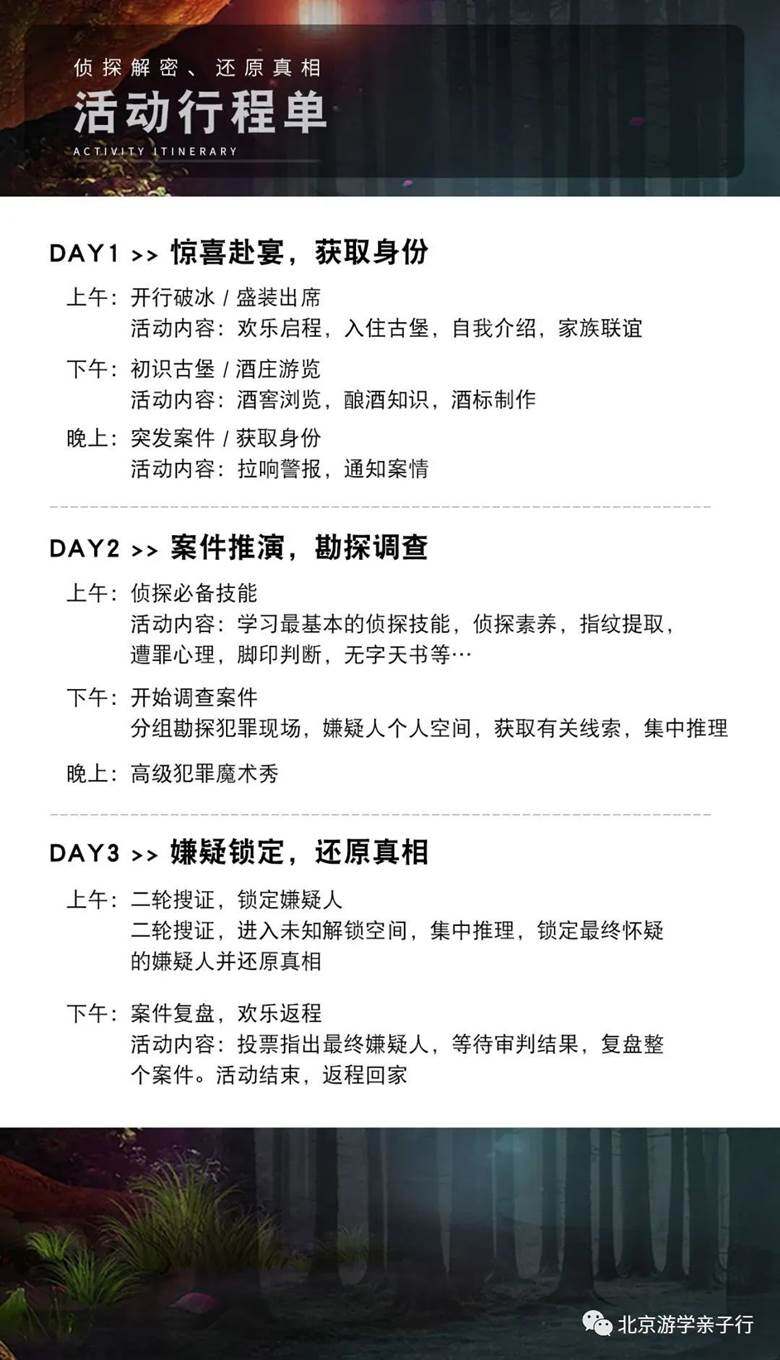 侦探解密、还原真相

活动行程单

ACTIVITY ITINERARY

DAY1 >> 惊喜赴宴，获取身份

上午：开行破冰 / 盛装出席
活动内容：欢乐启程，入住古堡，自我介绍，家族联谊

下午：初识古堡 / 酒庄游览
活动内容：酒窖浏览，酿酒知识，酒标制作

晚上：突发案件 / 获取身份
活动内容：拉响警报，通知案情

DAY2 >> 案件推演，勘探调查

上午：侦探必备技能
活动内容：学习最基本的侦探技能，侦探素养，指纹提取，遭罪心理，脚印判断，无字天书等…

下午：开始调查案件
分组勘探犯罪现场，嫌疑人个人空间，获取有关线索，集中推理

晚上：高级犯罪魔术秀

DAY3 >> 嫌疑锁定，还原真相

上午：二轮搜证，锁定嫌疑人
二轮搜证，进入未知解锁空间，集中推理，锁定最终怀疑的嫌疑人并还原真相

下午：案件复盘，欢乐返程
活动内容：投票指出最终嫌疑人，等待审判结果，复盘整个案件。活动结束，返程回家

北京游学亲子行